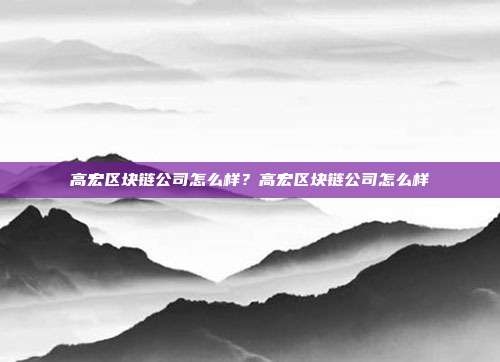 高宏区块链公司怎么样？高宏区块链公司怎么样